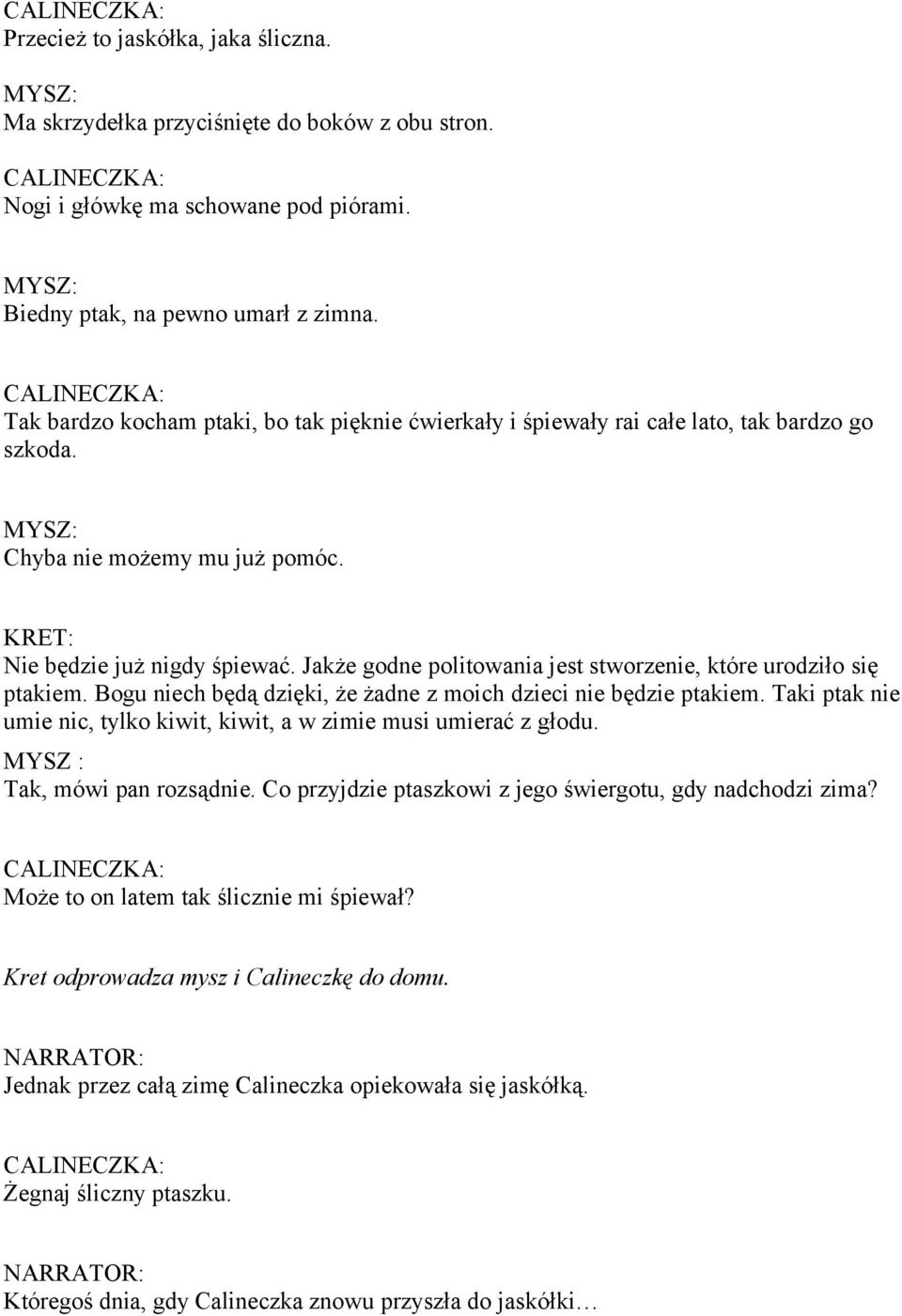 CALINECZKA:
Przecież to jaskółka, jaka śliczna.

MYSZ:
Ma skrzydełka przyciśnięte do boków z obu stron.

CALINECZKA:
Nogi i główkę ma schowane pod piórami.

MYSZ:
Biedny ptak, na pewno umarł z zimna.

CALINECZKA:
Tak bardzo kocham ptaki, bo tak pięknie ćwierkały i śpiewały rai całe lato, tak bardzo go szkoda.

MYSZ:
Chyba nie możemy mu już pomóc.

KRET:
Nie będzie już nigdy śpiewać. Jakże godne politowania jest stworzenie, które urodziło się ptakiem. Bogu niech będą dzięki, że żadne z moich dzieci nie będzie ptakiem. Taki ptak nie umie nic, tylko kiwit, kiwit, a w zimie musi umierać z głodu.
MYSZ :
Tak, mówi pan rozsądnie. Co przyjdzie ptaszkowi z jego świergotu, gdy nadchodzi zima?

CALINECZKA:
Może to on latem tak ślicznie mi śpiewał?

Kret odprowadza mysz i Calineczkę do domu.

NARRATOR:
Jednak przez całą zimę Calineczka opiekowała się jaskółką.

CALINECZKA:
Żegnaj śliczny ptaszku.

NARRATOR:
Któregoś dnia, gdy Calineczka znowu przyszła do jaskółki…